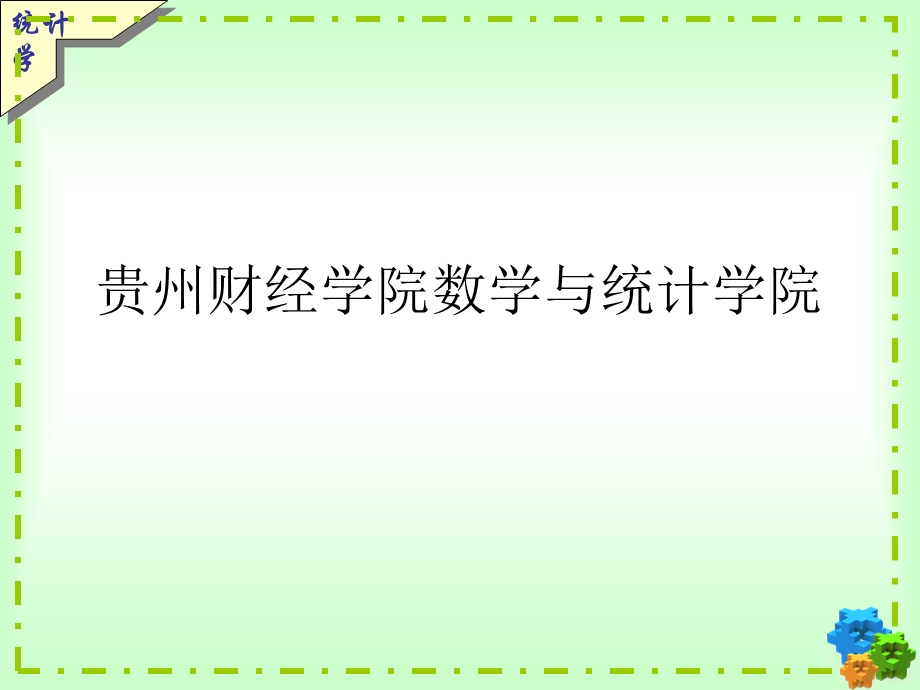 统计学

贵州财经学院数学与统计学院